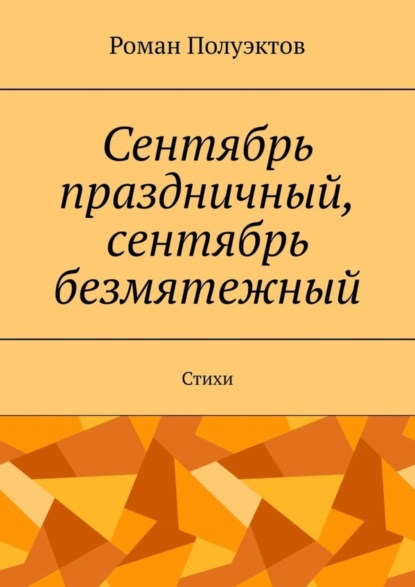 Роман Полуэктов

Сентябрь праздничный, сентябрь безмятежный

Стихи